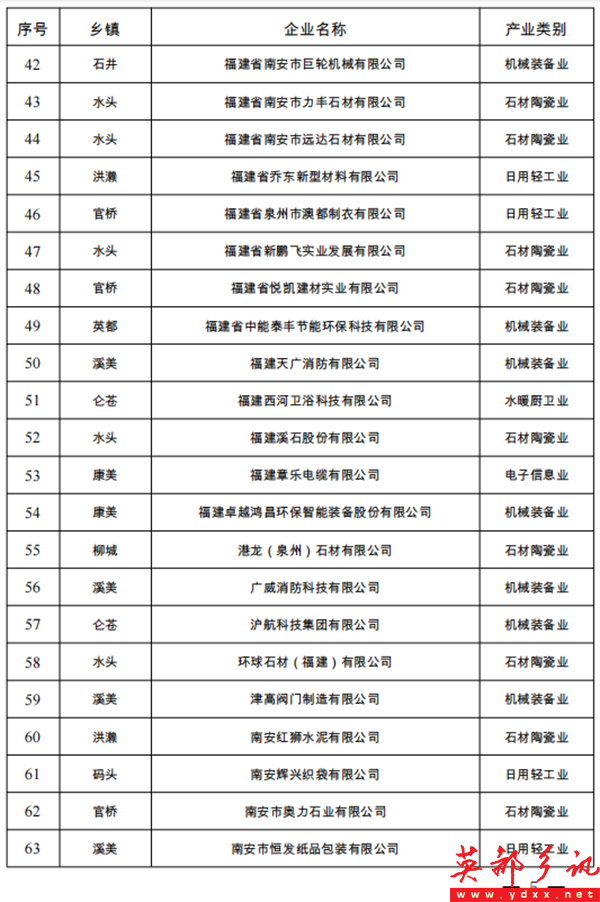 | 序号 | 乡镇 | 企业名称 | 产业类别 |
|---|---|---|---|
| 42 | 石井 | 福建省南安市巨轮机械有限公司 | 机械装备业 |
| 43 | 水头 | 福建省南安市力丰石材有限公司 | 石材陶瓷业 |
| 44 | 水头 | 福建省南安市远达石材有限公司 | 石材陶瓷业 |
| 45 | 洪濑 | 福建省乔东新型材料有限公司 | 日用轻工业 |
| 46 | 官桥 | 福建省泉州市澳都制衣有限公司 | 日用轻工业 |
| 47 | 水头 | 福建省新鹏飞实业发展有限公司 | 石材陶瓷业 |
| 48 | 官桥 | 福建省悦凯建材实业有限公司 | 石材陶瓷业 |
| 49 | 英都 | 福建省中能泰丰节能环保科技有限公司 | 机械装备业 |
| 50 | 溪美 | 福建天广消防有限公司 | 机械装备业 |
| 51 | 仑苍 | 福建西河卫浴科技有限公司 | 水暖厨卫业 |
| 52 | 水头 | 福建溪石股份有限公司 | 石材陶瓷业 |
| 53 | 康美 | 福建章乐电缆有限公司 | 电子信息业 |
| 54 | 康美 | 福建卓越鸿昌环保智能装备股份有限公司 | 机械装备业 |
| 55 | 柳城 | 港龙（泉州）石材有限公司 | 石材陶瓷业 |
| 56 | 溪美 | 广威消防科技有限公司 | 机械装备业 |
| 57 | 仑苍 | 沪航科技集团有限公司 | 机械装备业 |
| 58 | 水头 | 环球石材（福建）有限公司 | 石材陶瓷业 |
| 59 | 溪美 | 津高阀门制造有限公司 | 机械装备业 |
| 60 | 洪濑 | 南安红狮水泥有限公司 | 石材陶瓷业 |
| 61 | 码头 | 南安辉兴织袋有限公司 | 日用轻工业 |
| 62 | 官桥 | 南安市奥力石业有限公司 | 石材陶瓷业 |
| 63 | 溪美 | 南安市恒发纸品包装有限公司 | 日用轻工业 |

英都乡讯
www.ydxx.net